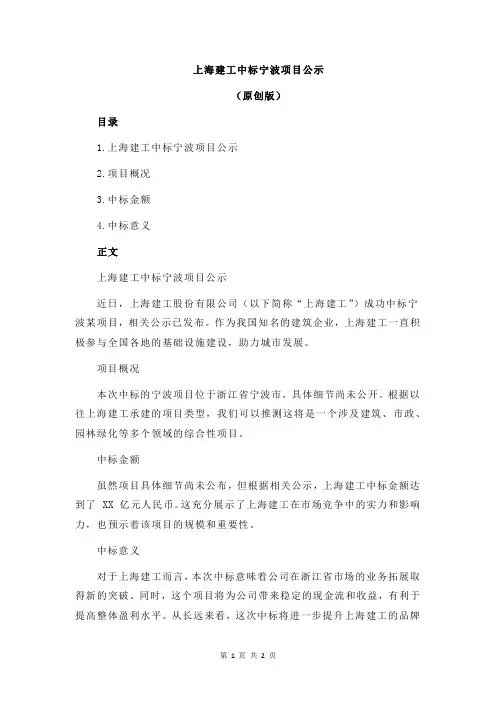 上海建工中标宁波项目公示

（原创版）

目录

1.上海建工中标宁波项目公示

2.项目概况

3.中标金额

4.中标意义

正文

上海建工中标宁波项目公示

近日，上海建工股份有限公司（以下简称“上海建工”）成功中标宁波某项目，相关公示已发布。作为我国知名的建筑企业，上海建工一直积极参与全国各地的基础设施建设，助力城市发展。

项目概况

本次中标的宁波项目位于浙江省宁波市，具体细节尚未公开。根据以往上海建工承建的项目类型，我们可以推测这将是一个涉及建筑、市政、园林绿化等多个领域的综合性项目。

中标金额

虽然项目具体细节尚未公布，但根据相关公示，上海建工中标金额达到了 XX 亿元人民币。这充分展示了上海建工在市场竞争中的实力和影响力，也预示着该项目的规模和重要性。

中标意义

对于上海建工而言，本次中标意味着公司在浙江省市场的业务拓展取得新的突破。同时，这个项目将为公司带来稳定的现金流和收益，有利于提高整体盈利水平。从长远来看，这次中标将进一步提升上海建工的品牌

第 1 页 共 2 页